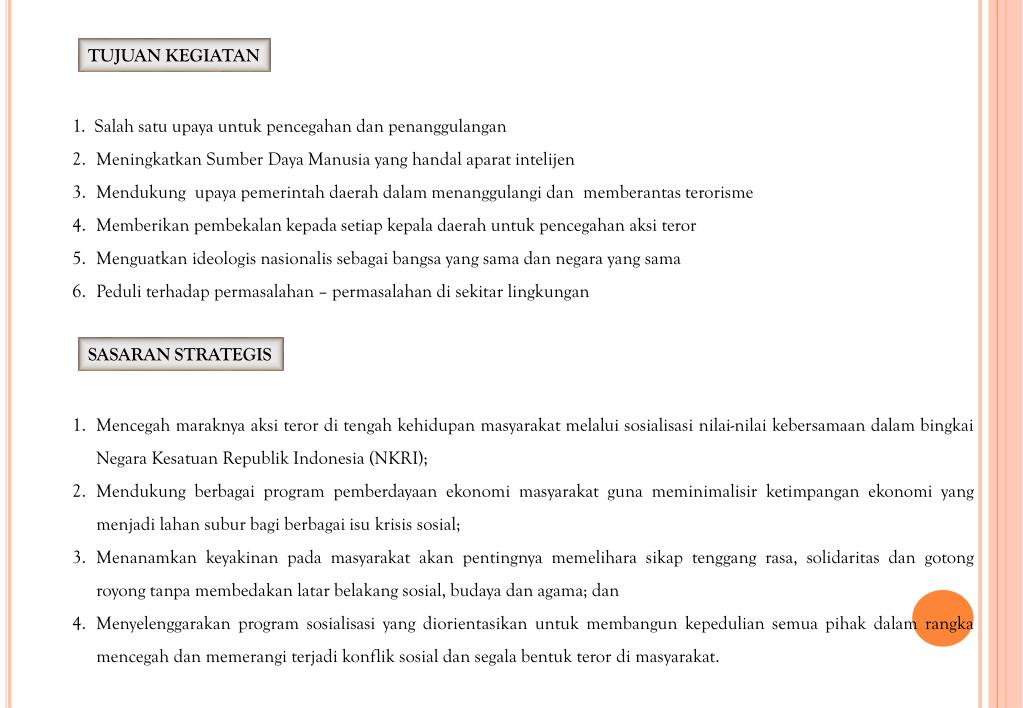 TUJUAN KEGIATAN

1. Salah satu upaya untuk pencegahan dan penanggulangan
2. Meningkatkan Sumber Daya Manusia yang handal aparat intelijen
3. Mendukung upaya pemerintah daerah dalam menanggulangi dan memberantas terorisme
4. Memberikan pembekalan kepada setiap kepala daerah untuk pencegahan aksi teror
5. Menguatkan ideologis nasionalis sebagai bangsa yang sama dan negara yang sama
6. Peduli terhadap permasalahan – permasalahan di sekitar lingkungan

SASARAN STRATEGIS

1. Mencegah maraknya aksi teror di tengah kehidupan masyarakat melalui sosialisasi nilai-nilai kebersamaan dalam bingkai Negara Kesatuan Republik Indonesia (NKRI);
2. Mendukung berbagai program pemberdayaan ekonomi masyarakat guna meminimalisir ketimpangan ekonomi yang menjadi lahan subur bagi berbagai isu krisis sosial;
3. Menanamkan keyakinan pada masyarakat akan pentingnya memelihara sikap tenggang rasa, solidaritas dan gotong royong tanpa membedakan latar belakang sosial, budaya dan agama; dan
4. Menyelenggarakan program sosialisasi yang diorientasikan untuk membangun kepedulian semua pihak dalam rangka mencegah dan memerangi terjadi konflik sosial dan segala bentuk teror di masyarakat.